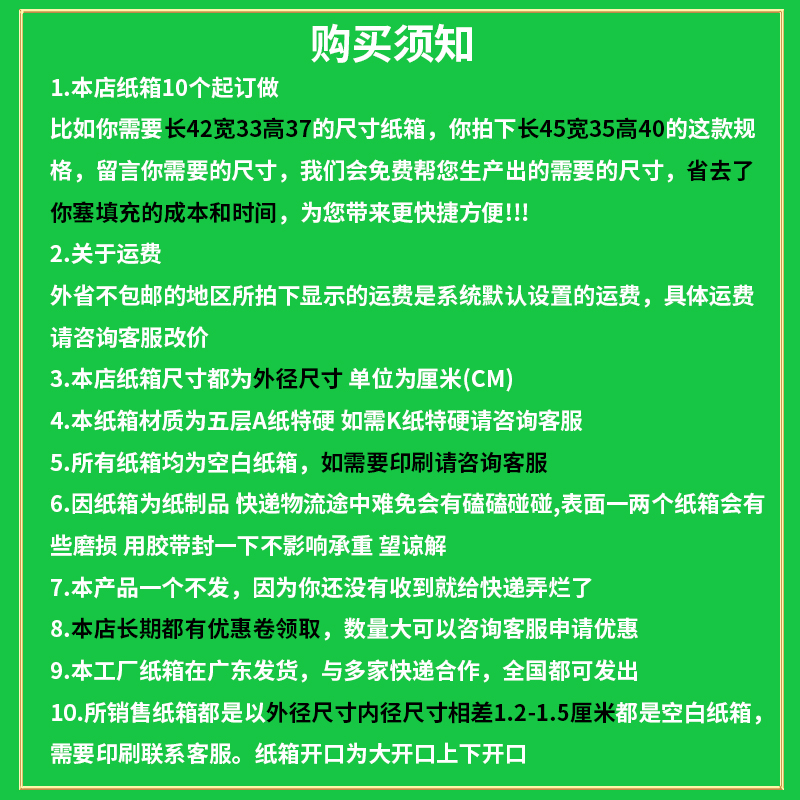 购买须知

1.本店纸箱10个起订做

比如你需要长42宽33高37的尺寸纸箱，你拍下长45宽35高40的这款规格，留言你需要的尺寸，我们会免费帮您生产出的需要的尺寸，省去了你塞填充的成本和时间，为您带来更快捷方便!!!

2.关于运费

外省不包邮的地区所拍下显示的运费是系统默认设置的运费，具体运费请咨询客服改价

3.本店纸箱尺寸都为外径尺寸 单位为厘米(CM)

4.本纸箱材质为五层A纸特硬 如需K纸特硬请咨询客服

5.所有纸箱均为空白纸箱，如需要印刷请咨询客服

6.因纸箱为纸制品 快递物流途中难免会有磕磕碰碰,表面一两个纸箱会有些磨损 用胶带封一下不影响承重 望谅解

7.本产品一个不发，因为你还没有收到就给快递弄烂了

8.本店长期都有优惠卷领取，数量大可以咨询客服申请优惠

9.本工厂纸箱在广东发货，与多家快递合作，全国都可发出

10.所销售纸箱都是以外径尺寸内径尺寸相差1.2-1.5厘米都是空白纸箱，需要印刷联系客服。纸箱开口为大开口上下开口